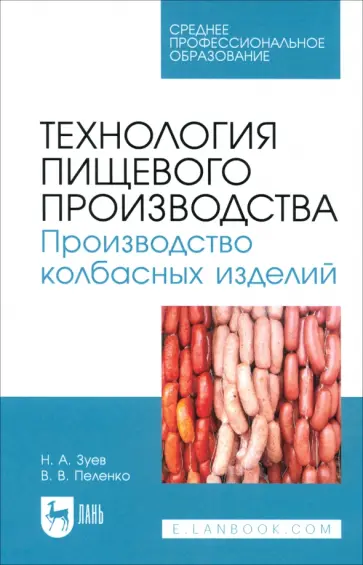 СРЕДНЕЕ ПРОФЕССИОНАЛЬНОЕ ОБРАЗОВАНИЕ

ТЕХНОЛОГИЯ ПИЩЕВОГО ПРОИЗВОДСТВА
Производство колбасных изделий

Н. А. Зуев
В. В. Пеленко

ЛАНЬ

E.LANBOOK.COM